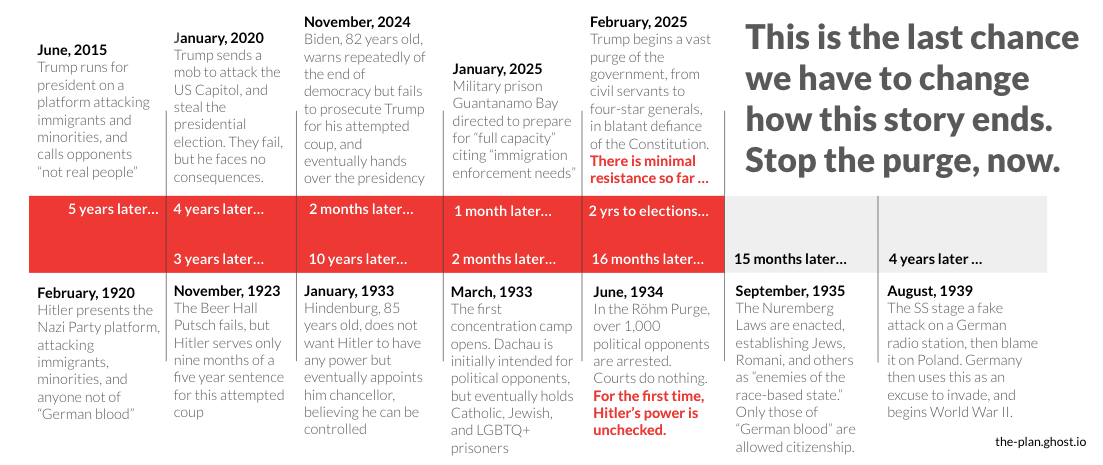 June, 2015
Trump runs for president on a platform attacking immigrants and minorities, and calls opponents "not real people"

January, 2020
Trump sends a mob to attack the US Capitol, and steal the presidential election. They fail, but he faces no consequences.

November, 2024
Biden, 82 years old, warns repeatedly of the end of democracy but fails to prosecute Trump for his attempted coup, and eventually hands over the presidency

January, 2025
Military prison Guantanamo Bay directed to prepare for "full capacity" citing "immigration enforcement needs"

February, 2025
Trump begins a vast purge of the government, from civil servants to four-star generals, in blatant defiance of the Constitution. There is minimal resistance so far …

This is the last chance we have to change how this story ends. Stop the purge, now.

5 years later…
4 years later…
2 months later…
1 month later…
2 yrs to elections…

3 years later…
10 years later…
2 months later…
16 months later…
15 months later…
4 years later …

February, 1920
Hitler presents the Nazi Party platform, attacking immigrants, minorities, and anyone not of "German blood"

November, 1923
The Beer Hall Putsch fails, but Hitler serves only nine months of a five year sentence for this attempted coup

January, 1933
Hindenburg, 85 years old, does not want Hitler to have any power but eventually appoints him chancellor, believing he can be controlled

March, 1933
The first concentration camp opens. Dachau is initially intended for political opponents, but eventually holds Catholic, Jewish, and LGBTQ+ prisoners

June, 1934
In the Röhm Purge, over 1,000 political opponents are arrested. Courts do nothing. For the first time, Hitler's power is unchecked.

September, 1935
The Nuremberg Laws are enacted, establishing Jews, Romani, and others as "enemies of the race-based state." Only those of "German blood" are allowed citizenship.

August, 1939
The SS stage a fake attack on a German radio station, then blame it on Poland. Germany then uses this as an excuse to invade, and begins World War II.

the-plan.ghost.io